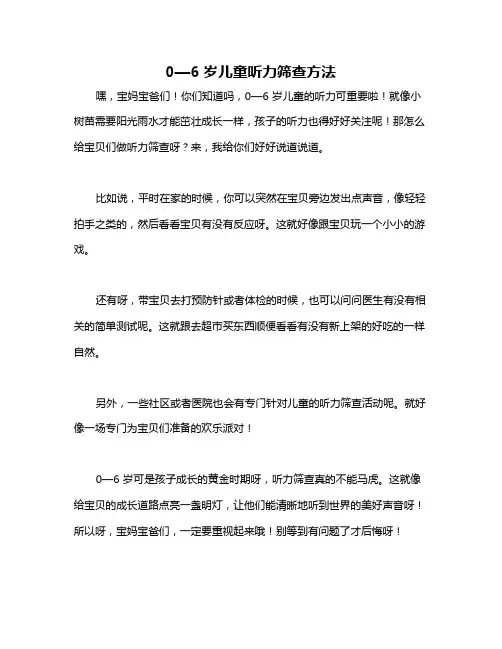 0—6 岁儿童听力筛查方法

嘿，宝妈宝爸们！你们知道吗，0—6 岁儿童的听力可重要啦！就像小树苗需要阳光雨水才能茁壮成长一样，孩子的听力也得好好关注呢！那怎么给宝贝们做听力筛查呀？来，我给你们好好说道说道。

比如说，平时在家的时候，你可以突然在宝贝旁边发出点声音，像轻轻拍手之类的，然后看看宝贝有没有反应呀。这就好像跟宝贝玩一个小小的游戏。

还有呀，带宝贝去打预防针或者体检的时候，也可以问问医生有没有相关的简单测试呢。这就跟去超市买东西顺便看看有没有新上架的好吃的一样自然。

另外，一些社区或者医院也会有专门针对儿童的听力筛查活动呢。就好像一场专门为宝贝们准备的欢乐派对！

0—6 岁可是孩子成长的黄金时期呀，听力筛查真的不能马虎。这就像给宝贝的成长道路点亮一盏明灯，让他们能清晰地听到世界的美好声音呀！所以呀，宝妈宝爸们，一定要重视起来哦！别等到有问题了才后悔呀！